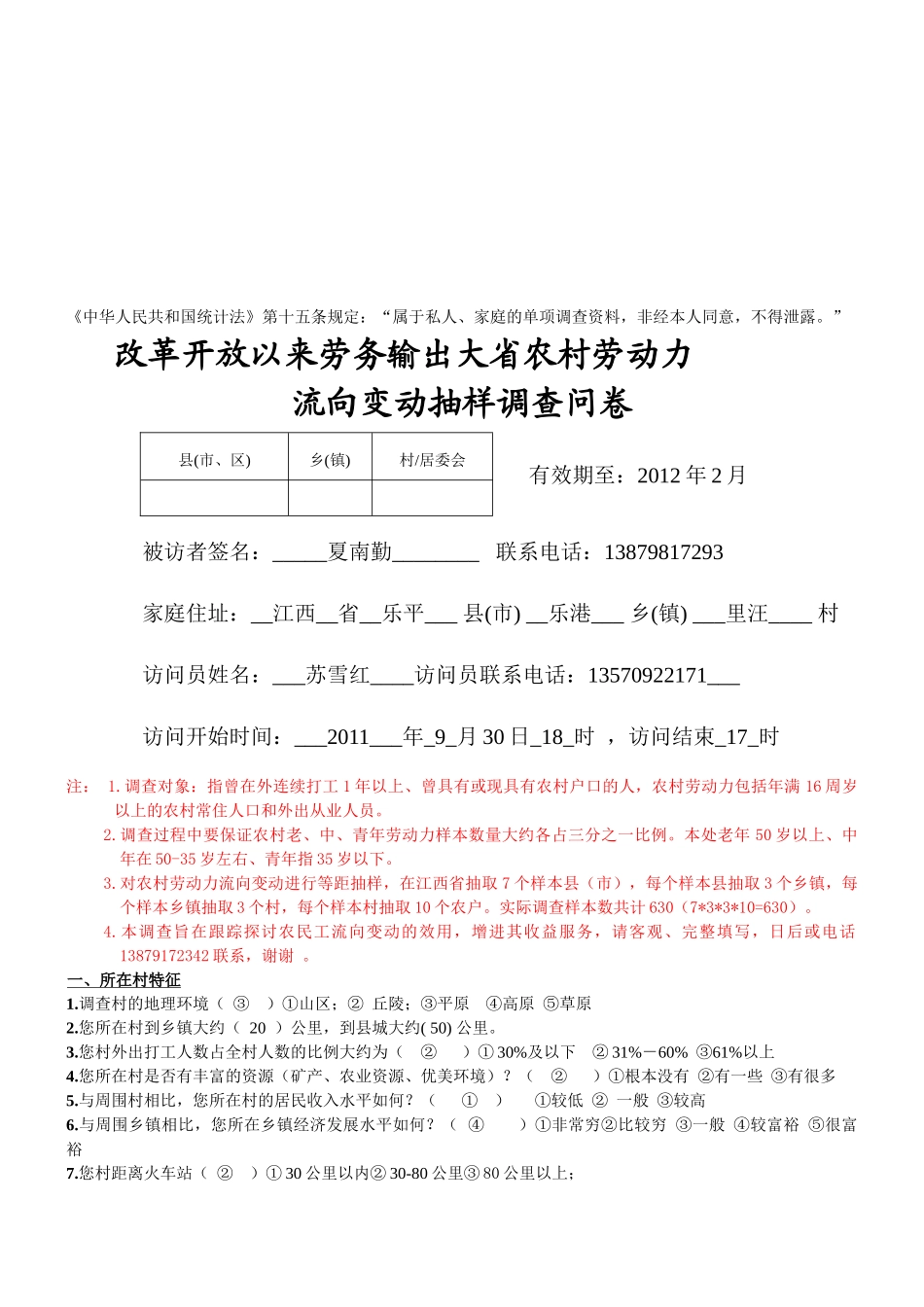 《中华人民共和国统计法》第十五条规定：“属于私人、家庭的单项调查资料，非经本人同意，不得泄露。”

改革开放以来劳务输出大省农村劳动力
流向变动抽样调查问卷

| 县(市、区) | 乡(镇) | 村/居委会 |
|---|---|---|
| | | |

有效期至：2012 年 2 月

被访者签名：_____夏南勤________ 联系电话：13879817293

家庭住址：__江西__省__乐平___ 县(市) __乐港___ 乡(镇) ___里汪____ 村

访问员姓名：___苏雪红____访问员联系电话：13570922171___

访问开始时间：___2011___年_9_月 30 日_18_时 ，访问结束_17_时

注： 1. 调查对象：指曾在外连续打工 1 年以上、曾具有或现具有农村户口的人，农村劳动力包括年满 16 周岁以上的农村常住人口和外出从业人员。
2. 调查过程中要保证农村老、中、青年劳动力样本数量大约各占三分之一比例。本处老年 50 岁以上、中年在 50-35 岁左右、青年指 35 岁以下。
3. 对农村劳动力流向变动进行等距抽样，在江西省抽取 7 个样本县（市），每个样本县抽取 3 个乡镇，每个样本乡镇抽取 3 个村，每个样本村抽取 10 个农户。实际调查样本数共计 630（7*3*3*10=630）。
4. 本调查旨在跟踪探讨农民工流向变动的效用，增进其收益服务，请客观、完整填写，日后或电话 13879172342 联系，谢谢 。

一、所在村特征
1.调查村的地理环境（ ③ ）①山区；② 丘陵；③平原 ④高原 ⑤草原
2.您所在村到乡镇大约（ 20 ）公里，到县城大约( 50) 公里。
3.您村外出打工人数占全村人数的比例大约为（ ② ）① 30%及以下 ② 31%－60% ③61%以上
4.您所在村是否有丰富的资源（矿产、农业资源、优美环境）？（ ② ）①根本没有 ②有一些 ③有很多
5.与周围村相比，您所在村的居民收入水平如何？（ ① ） ①较低 ② 一般 ③较高
6.与周围乡镇相比，您所在乡镇经济发展水平如何？（ ④ ）①非常穷②比较穷 ③一般 ④较富裕 ⑤很富裕
7.您村距离火车站（ ② ）① 30 公里以内② 30-80 公里③ 80 公里以上；